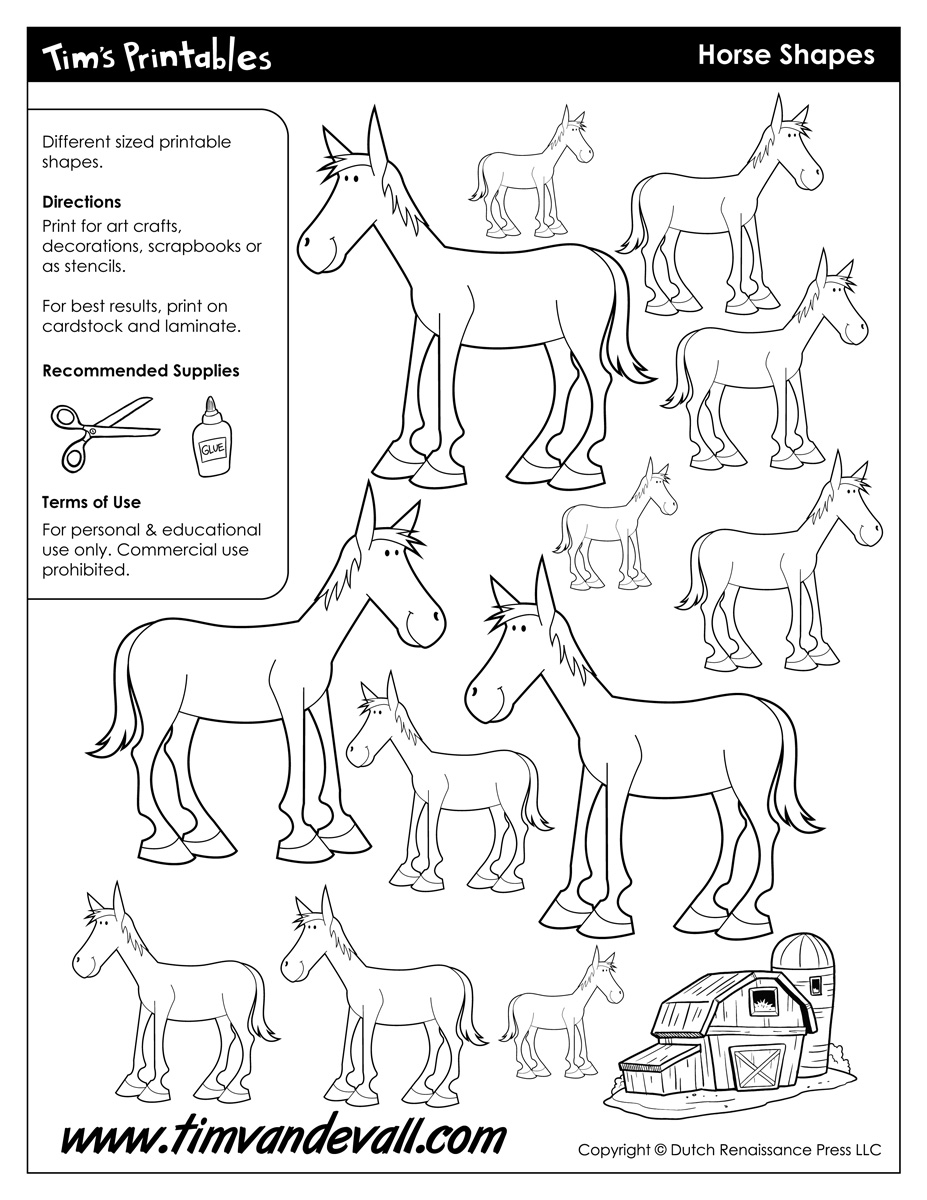 Tim's Printables

Horse Shapes

Different sized printable shapes.

Directions

Print for art crafts, decorations, scrapbooks or as stencils.

For best results, print on cardstock and laminate.

Recommended Supplies

GLUE

Terms of Use

For personal & educational use only. Commercial use prohibited.

www.timvandevall.com

Copyright © Dutch Renaissance Press LLC